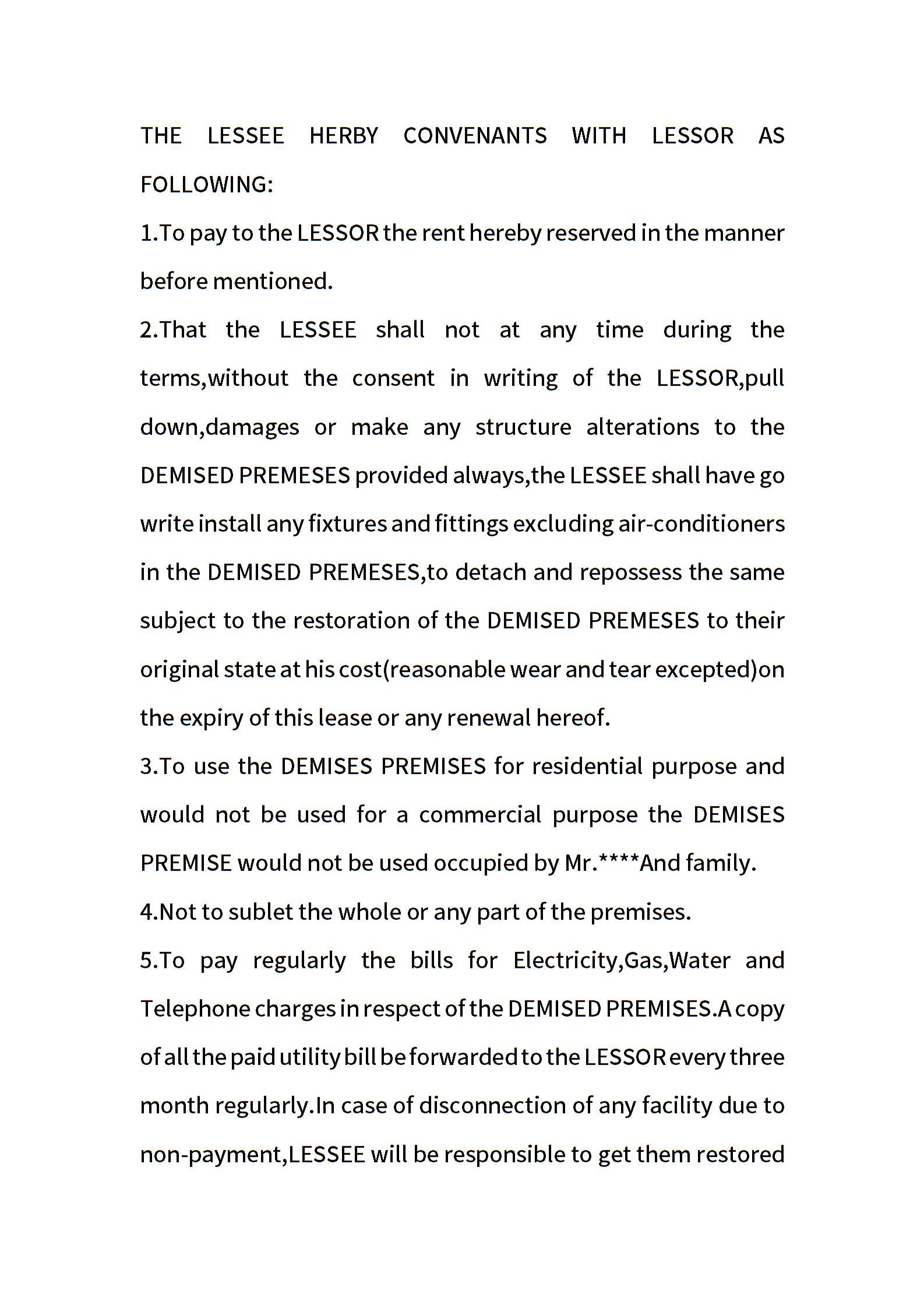 THE LESSEE HERBY CONVENANTS WITH LESSOR AS FOLLOWING:

1.To pay to the LESSOR the rent hereby reserved in the manner before mentioned.

2.That the LESSEE shall not at any time during the terms,without the consent in writing of the LESSOR,pull down,damages or make any structure alterations to the DEMISED PREMESES provided always,the LESSEE shall have go write install any fixtures and fittings excluding air-conditioners in the DEMISED PREMESES,to detach and repossess the same subject to the restoration of the DEMISED PREMESES to their original state at his cost(reasonable wear and tear excepted)on the expiry of this lease or any renewal hereof.

3.To use the DEMISES PREMISES for residential purpose and would not be used for a commercial purpose the DEMISES PREMISE would not be used occupied by Mr.****And family.

4.Not to sublet the whole or any part of the premises.

5.To pay regularly the bills for Electricity,Gas,Water and Telephone charges in respect of the DEMISED PREMISES.A copy of all the paid utility bill be forwarded to the LESSOR every three month regularly.In case of disconnection of any facility due to non-payment,LESSEE will be responsible to get them restored